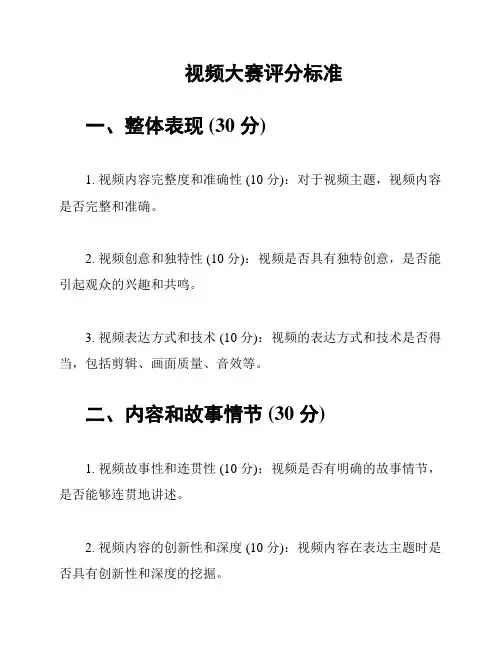 视频大赛评分标准

一、整体表现 (30 分)

1. 视频内容完整度和准确性 (10 分)：对于视频主题，视频内容是否完整和准确。

2. 视频创意和独特性 (10 分)：视频是否具有独特创意，是否能引起观众的兴趣和共鸣。

3. 视频表达方式和技术 (10 分)：视频的表达方式和技术是否得当，包括剪辑、画面质量、音效等。

二、内容和故事情节 (30 分)

1. 视频故事性和连贯性 (10 分)：视频是否有明确的故事情节，是否能够连贯地讲述。

2. 视频内容的创新性和深度 (10 分)：视频内容在表达主题时是否具有创新性和深度的挖掘。